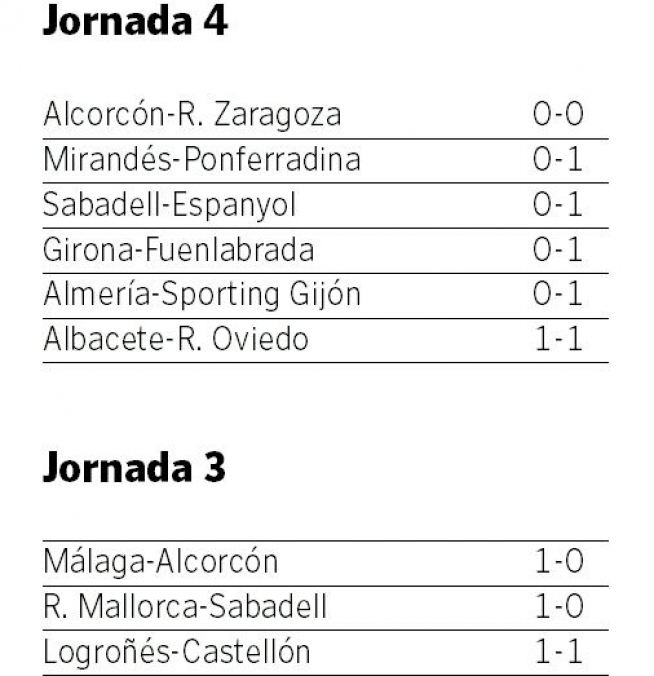 Jornada 4

| | |
|---|---|
| Alcorcón-R. Zaragoza | 0-0 |
| Mirandés-Ponferradina | 0-1 |
| Sabadell-Espanyol | 0-1 |
| Girona-Fuenlabrada | 0-1 |
| Almería-Sporting Gijón | 0-1 |
| Albacete-R. Oviedo | 1-1 |

Jornada 3

| | |
|---|---|
| Málaga-Alcorcón | 1-0 |
| R. Mallorca-Sabadell | 1-0 |
| Logroñés-Castellón | 1-1 |